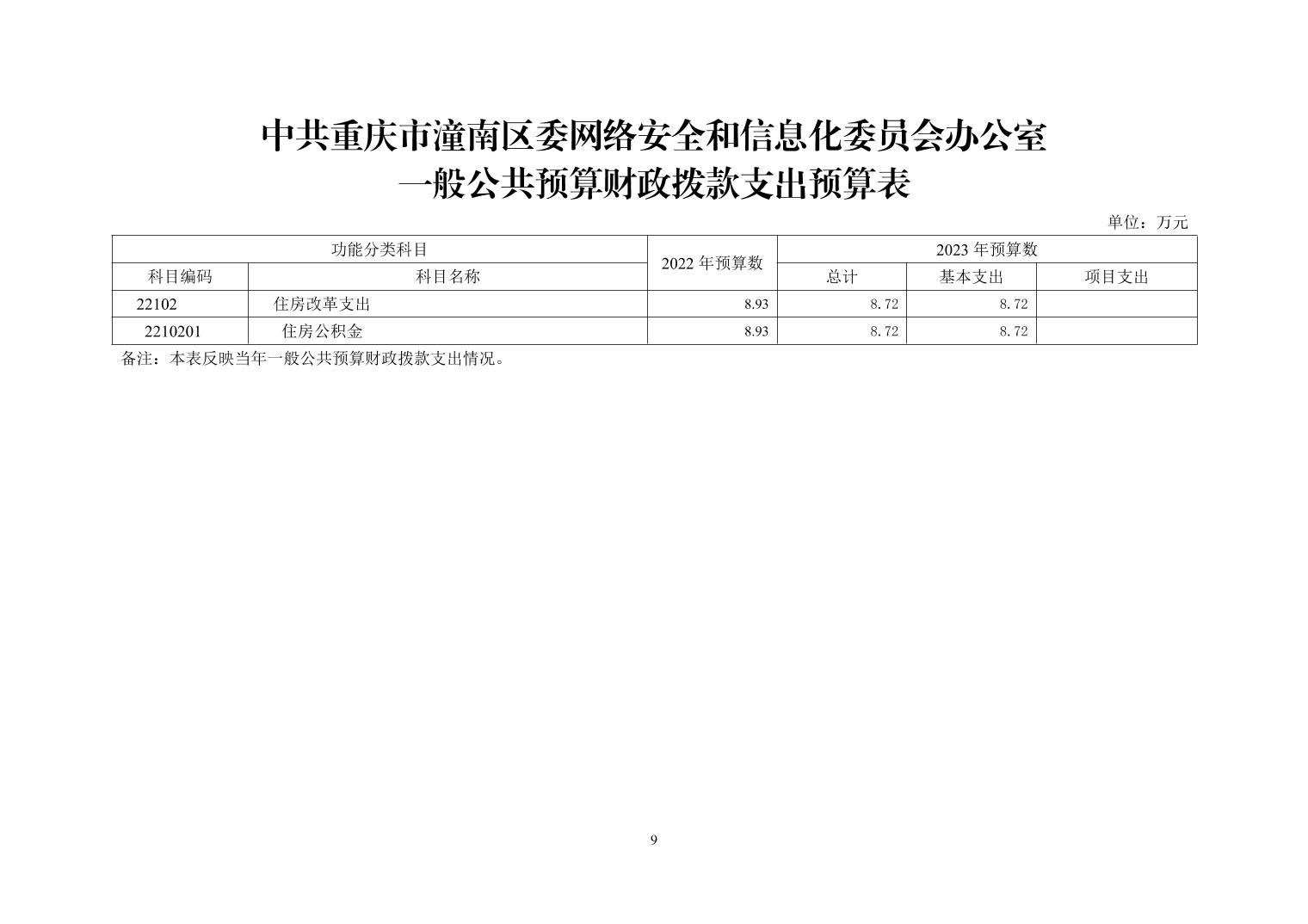 中共重庆市潼南区委网络安全和信息化委员会办公室
一般公共预算财政拨款支出预算表

单位：万元

| 功能分类科目 |  | 2022年预算数 | 2023年预算数 |  |  |
|---|---|---|---|---|---|
| 科目编码 | 科目名称 |  | 总计 | 基本支出 | 项目支出 |
| 22102 | 住房改革支出 | 8.93 | 8.72 | 8.72 |  |
| 2210201 | 住房公积金 | 8.93 | 8.72 | 8.72 |  |

备注：本表反映当年一般公共预算财政拨款支出情况。

9